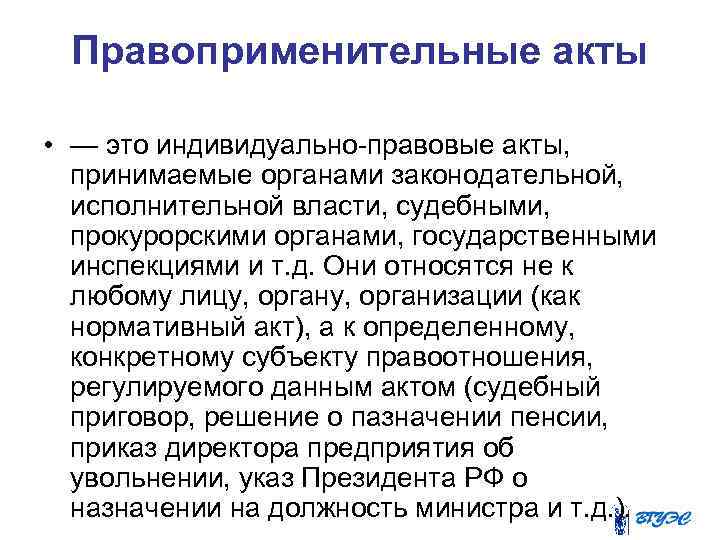 Правоприменительные акты

• — это индивидуально-правовые акты, принимаемые органами законодательной, исполнительной власти, судебными, прокурорскими органами, государственными инспекциями и т.д. Они относятся не к любому лицу, органу, организации (как нормативный акт), а к определенному, конкретному субъекту правоотношения, регулируемого данным актом (судебный приговор, решение о пазначении пенсии, приказ директора предприятия об увольнении, указ Президента РФ о назначении на должность министра и т.д.).

ВГУЭС